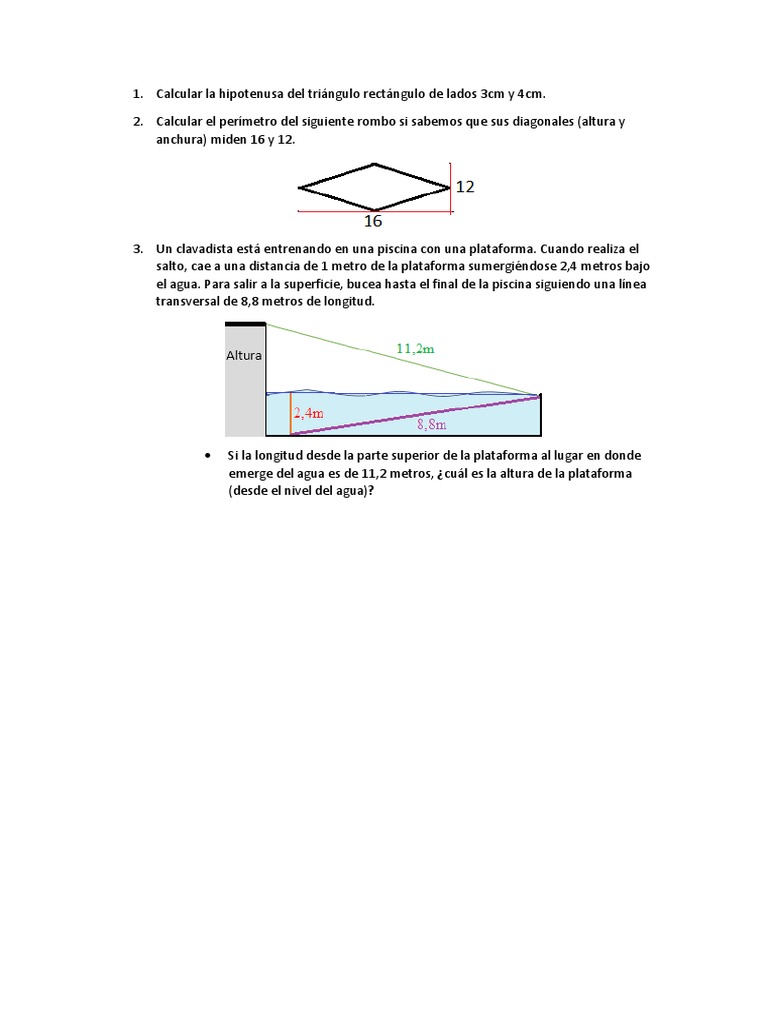 1. Calcular la hipotenusa del triángulo rectángulo de lados 3cm y 4cm.

2. Calcular el perímetro del siguiente rombo si sabemos que sus diagonales (altura y anchura) miden 16 y 12.

12

16

3. Un clavadista está entrenando en una piscina con una plataforma. Cuando realiza el salto, cae a una distancia de 1 metro de la plataforma sumergiéndose 2,4 metros bajo el agua. Para salir a la superficie, bucea hasta el final de la piscina siguiendo una línea transversal de 8,8 metros de longitud.

Altura

11,2m

2,4m

8,8m

• Si la longitud desde la parte superior de la plataforma al lugar en donde emerge del agua es de 11,2 metros, ¿cuál es la altura de la plataforma (desde el nivel del agua)?